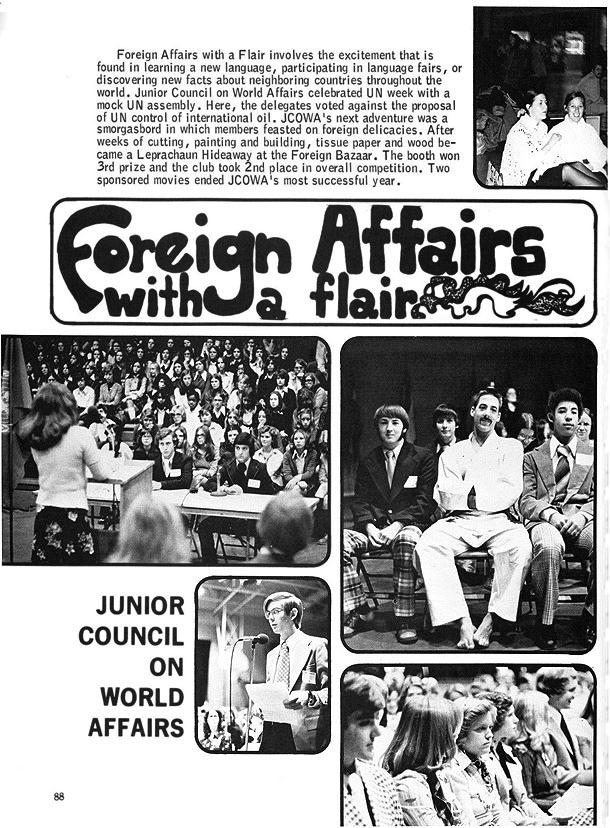 Foreign Affairs with a Flair involves the excitement that is found in learning a new language, participating in language fairs, or discovering new facts about neighboring countries throughout the world. Junior Council on World Affairs celebrated UN week with a mock UN assembly. Here, the delegates voted against the proposal of UN control of international oil. JCOWA's next adventure was a smorgasbord in which members feasted on foreign delicacies. After weeks of cutting, painting and building, tissue paper and wood became a Leprachaun Hideaway at the Foreign Bazaar. The booth won 3rd prize and the club took 2nd place in overall competition. Two sponsored movies ended JCOWA's most successful year.

Foreign Affairs with a flair

JUNIOR COUNCIL ON WORLD AFFAIRS

88